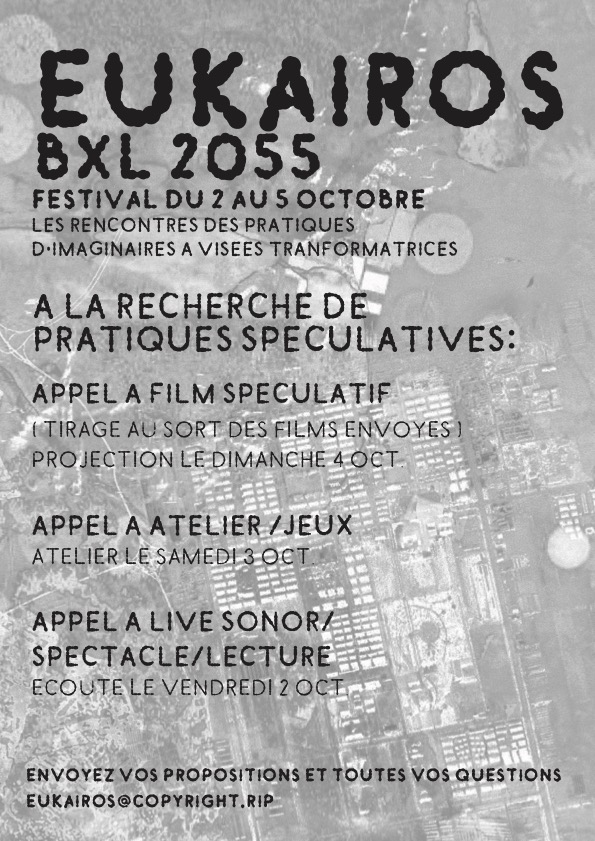 EUKAIROS
BXL 2055

FESTIVAL DU 2 AU 5 OCTOBRE
LES RENCONTRES DES PRATIQUES
D·IMAGINAIRES A VISEES TRANFORMATRICES

A LA RECHERCHE DE
PRATIQUES SPECULATIVES:

APPEL A FILM SPECULATIF
( TIRAGE AU SORT DES FILMS ENVOYES )
PROJECTION LE DIMANCHE 4 OCT.

APPEL A ATELIER /JEUX
ATELIER LE SAMEDI 3 OCT.

APPEL A LIVE SONOR/
SPECTACLE/LECTURE
ECOUTE LE VENDREDI 2 OCT.

ENVOYEZ VOS PROPOSITIONS ET TOUTES VOS QUESTIONS
EUKAIROS@COPYRIGHT.RIP